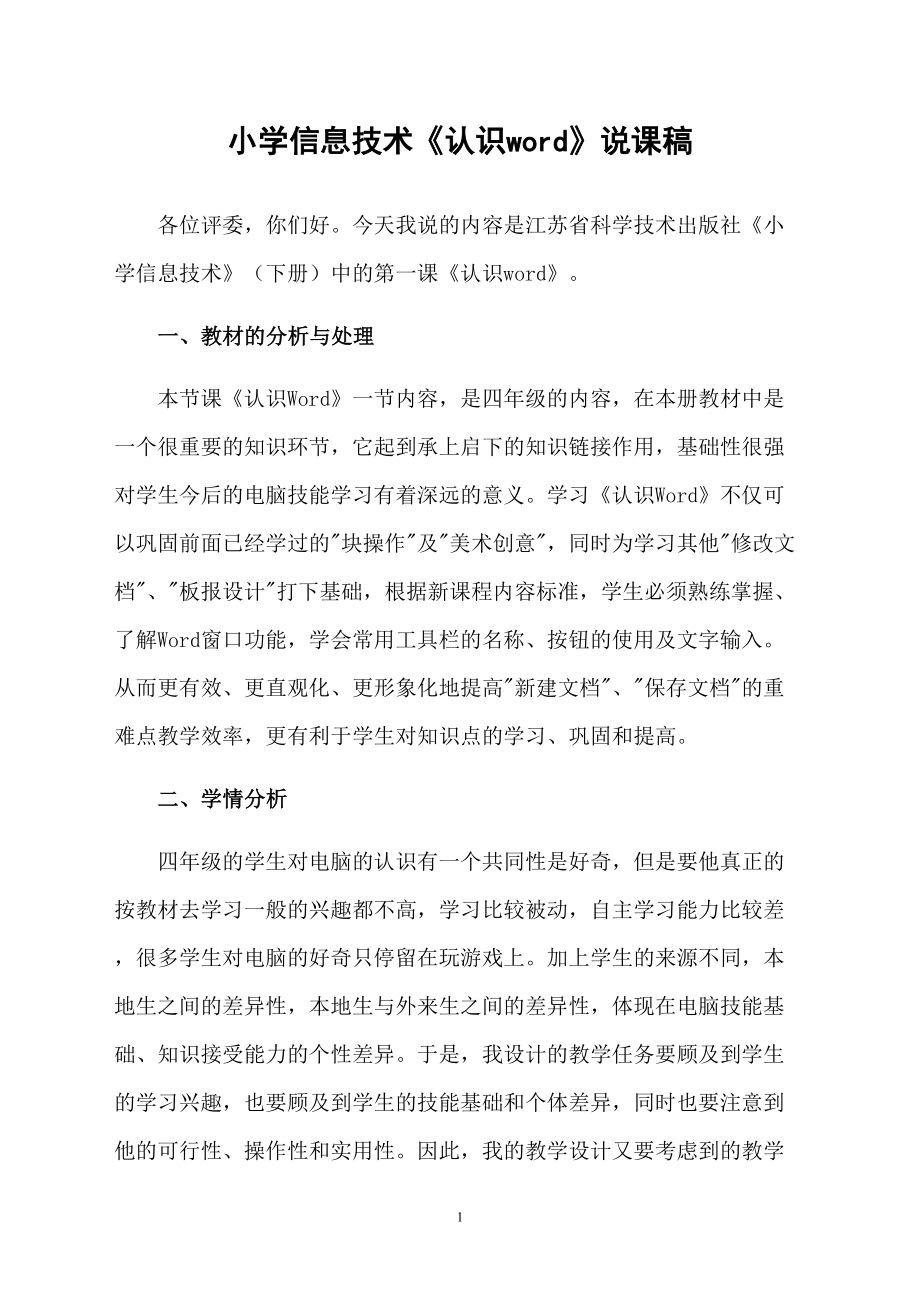 小学信息技术《认识word》说课稿

各位评委，你们好。今天我说的内容是江苏省科学技术出版社《小学信息技术》（下册）中的第一课《认识word》。

一、教材的分析与处理

本节课《认识Word》一节内容，是四年级的内容，在本册教材中是一个很重要的知识环节，它起到承上启下的知识链接作用，基础性很强对学生今后的电脑技能学习有着深远的意义。学习《认识Word》不仅可以巩固前面已经学过的"块操作"及"美术创意"，同时为学习其他"修改文档"、"板报设计"打下基础，根据新课程内容标准，学生必须熟练掌握、了解Word窗口功能，学会常用工具栏的名称、按钮的使用及文字输入。从而更有效、更直观化、更形象化地提高"新建文档"、"保存文档"的重难点教学效率，更有利于学生对知识点的学习、巩固和提高。

二、学情分析

四年级的学生对电脑的认识有一个共同性是好奇，但是要他真正的按教材去学习一般的兴趣都不高，学习比较被动，自主学习能力比较差，很多学生对电脑的好奇只停留在玩游戏上。加上学生的来源不同，本地生之间的差异性，本地生与外来生之间的差异性，体现在电脑技能基础、知识接受能力的个性差异。于是，我设计的教学任务要顾及到学生的学习兴趣，也要顾及到学生的技能基础和个体差异，同时也要注意到他的可行性、操作性和实用性。因此，我的教学设计又要考虑到的教学

1